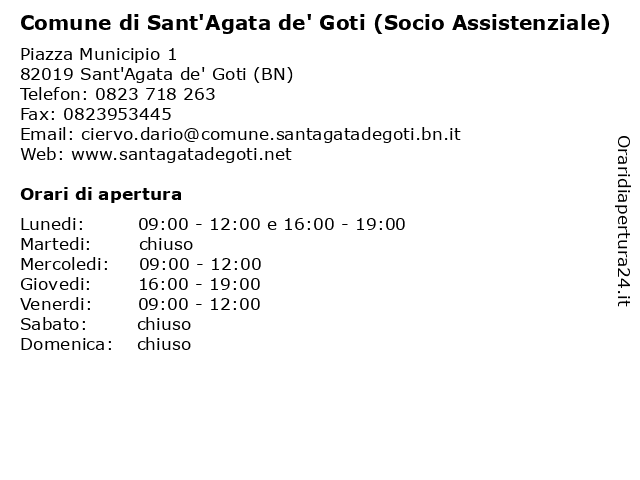 Comune di Sant'Agata de' Goti (Socio Assistenziale)

Piazza Municipio 1
82019 Sant'Agata de' Goti (BN)
Telefon: 0823 718 263
Fax: 0823953445
Email: ciervo.dario@comune.santagatadegoti.bn.it
Web: www.santagatadegoti.net

Orari di apertura

| | |
|---|---|
| Lunedi: | 09:00 - 12:00 e 16:00 - 19:00 |
| Martedi: | chiuso |
| Mercoledi: | 09:00 - 12:00 |
| Giovedi: | 16:00 - 19:00 |
| Venerdi: | 09:00 - 12:00 |
| Sabato: | chiuso |
| Domenica: | chiuso |

Oraridiapertura24.it